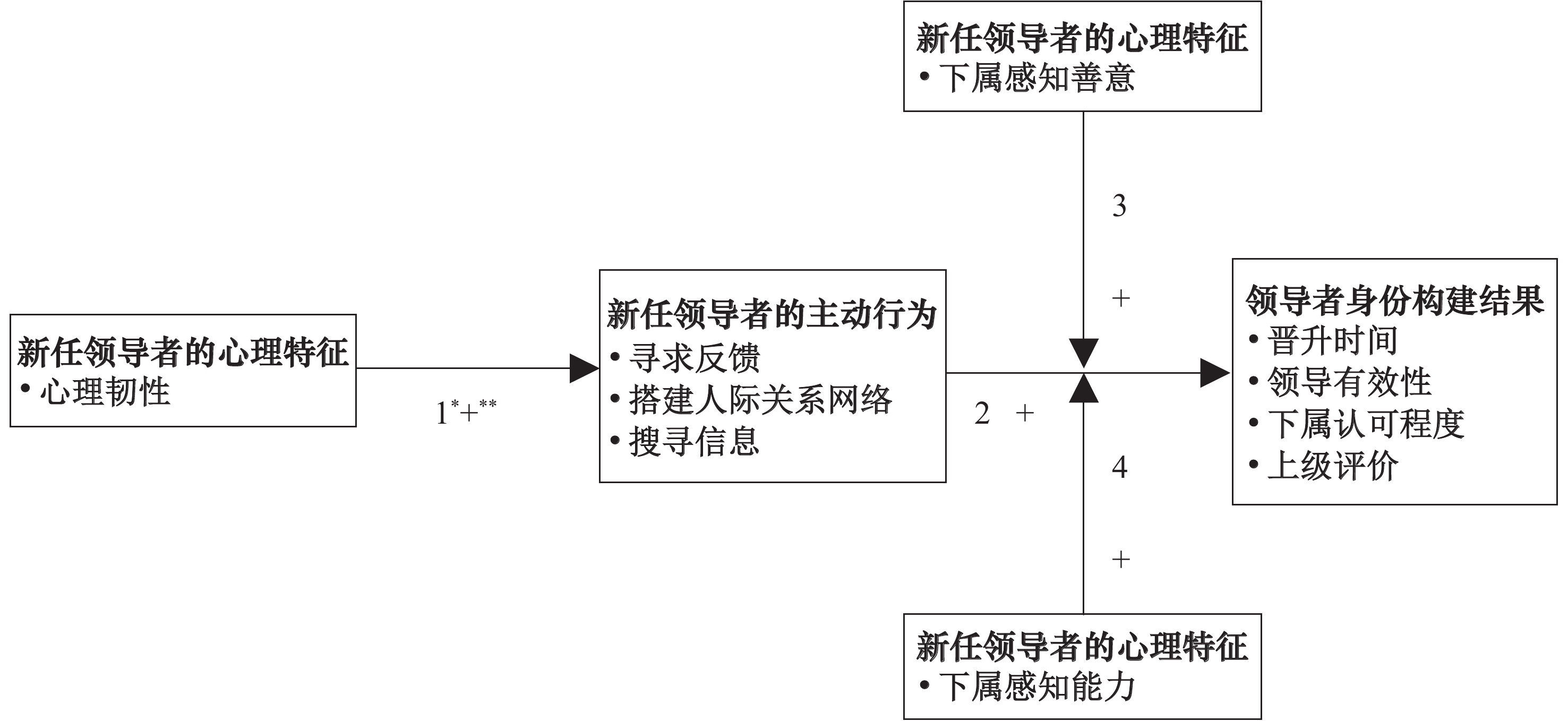 新任领导者的心理特征
• 下属感知善意

3

+

新任领导者的心理特征
• 心理韧性

$1^{*}+^{**}$

新任领导者的主动行为
• 寻求反馈
• 搭建人际关系网络
• 搜寻信息

2 +

领导者身份构建结果
• 晋升时间
• 领导有效性
• 下属认可程度
• 上级评价

4

+

新任领导者的心理特征
• 下属感知能力